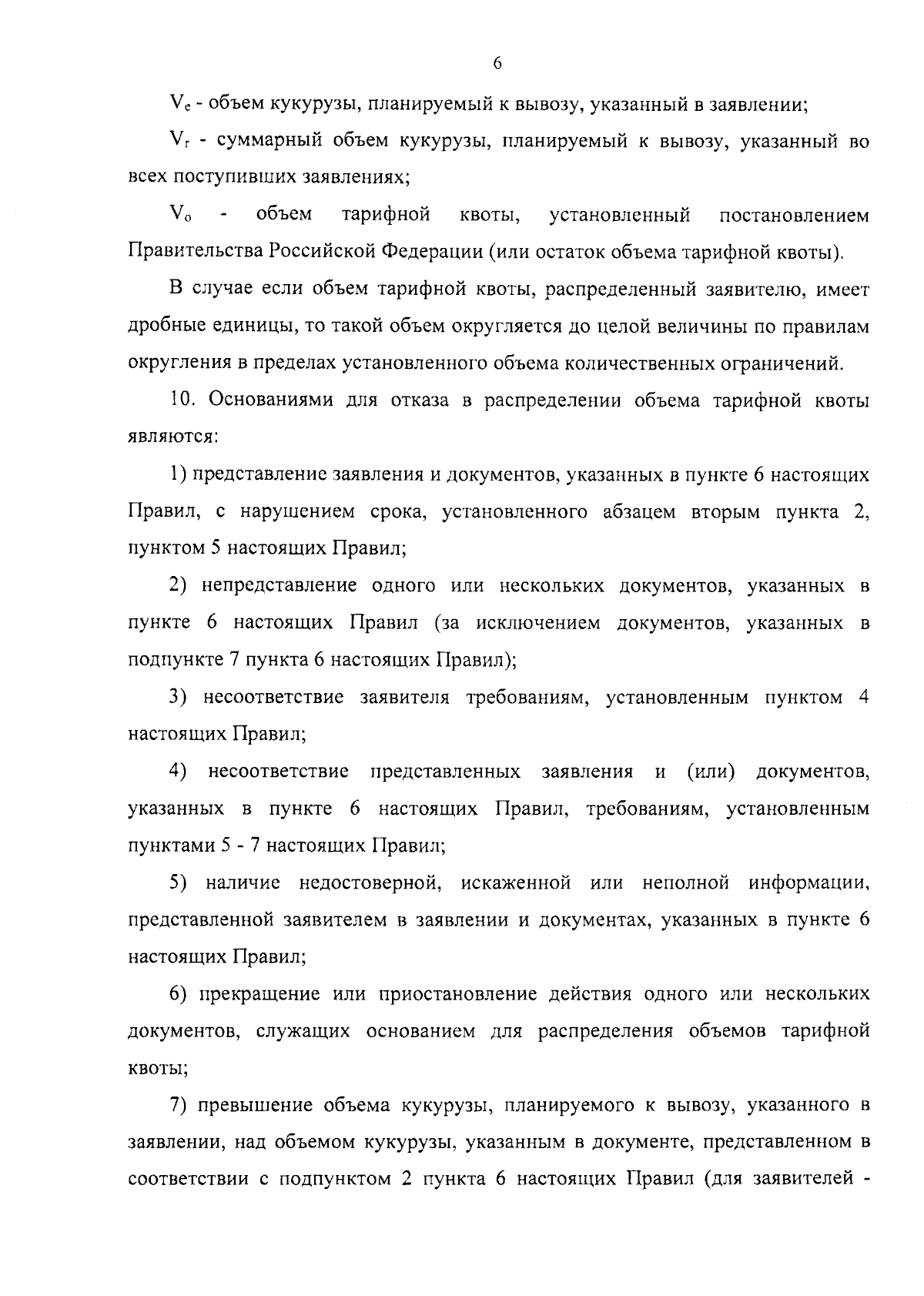 6

$V_e$ - объем кукурузы, планируемый к вывозу, указанный в заявлении;

$V_r$ - суммарный объем кукурузы, планируемый к вывозу, указанный во всех поступивших заявлениях;

$V_o$ - объем тарифной квоты, установленный постановлением Правительства Российской Федерации (или остаток объема тарифной квоты).

В случае если объем тарифной квоты, распределенный заявителю, имеет дробные единицы, то такой объем округляется до целой величины по правилам округления в пределах установленного объема количественных ограничений.

10. Основаниями для отказа в распределении объема тарифной квоты являются:

1) представление заявления и документов, указанных в пункте 6 настоящих Правил, с нарушением срока, установленного абзацем вторым пункта 2, пунктом 5 настоящих Правил;

2) непредставление одного или нескольких документов, указанных в пункте 6 настоящих Правил (за исключением документов, указанных в подпункте 7 пункта 6 настоящих Правил);

3) несоответствие заявителя требованиям, установленным пунктом 4 настоящих Правил;

4) несоответствие представленных заявления и (или) документов, указанных в пункте 6 настоящих Правил, требованиям, установленным пунктами 5 - 7 настоящих Правил;

5) наличие недостоверной, искаженной или неполной информации, представленной заявителем в заявлении и документах, указанных в пункте 6 настоящих Правил;

6) прекращение или приостановление действия одного или нескольких документов, служащих основанием для распределения объемов тарифной квоты;

7) превышение объема кукурузы, планируемого к вывозу, указанного в заявлении, над объемом кукурузы, указанным в документе, представленном в соответствии с подпунктом 2 пункта 6 настоящих Правил (для заявителей -